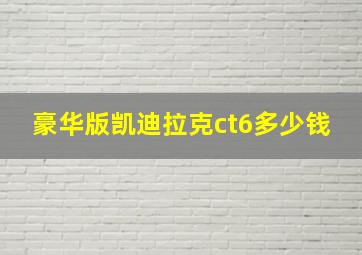 豪华版凯迪拉克ct6多少钱